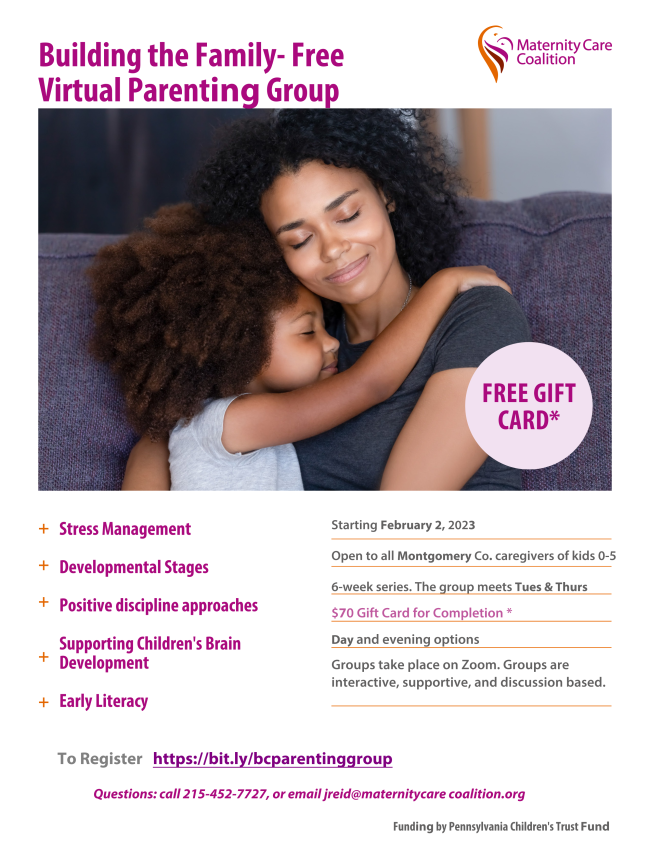 Building the Family- Free Virtual Parenting Group

Maternity Care Coalition

FREE GIFT CARD*

+ Stress Management

+ Developmental Stages

+ Positive discipline approaches

+ Supporting Children's Brain Development

+ Early Literacy

Starting February 2, 2023

Open to all Montgomery Co. caregivers of kids 0-5

6-week series. The group meets Tues & Thurs

$70 Gift Card for Completion *

Day and evening options

Groups take place on Zoom. Groups are interactive, supportive, and discussion based.

To Register https://bit.ly/bcparentinggroup

Questions: call 215-452-7727, or email jreid@maternitycare coalition.org

Funding by Pennsylvania Children's Trust Fund